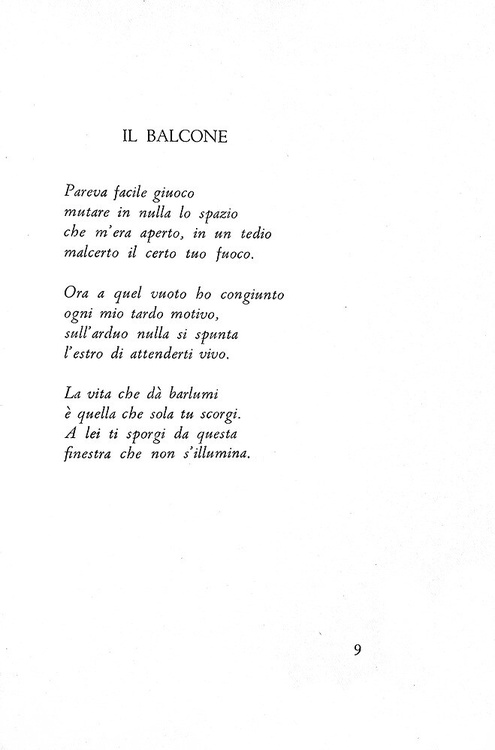 IL BALCONE

Pareva facile giuoco
mutare in nulla lo spazio
che m'era aperto, in un tedio
malcerto il certo tuo fuoco.

Ora a quel vuoto ho congiunto
ogni mio tardo motivo,
sull'arduo nulla si spunta
l'estro di attenderti vivo.

La vita che dà barlumi
è quella che sola tu scorgi.
A lei ti sporgi da questa
finestra che non s'illumina.

9